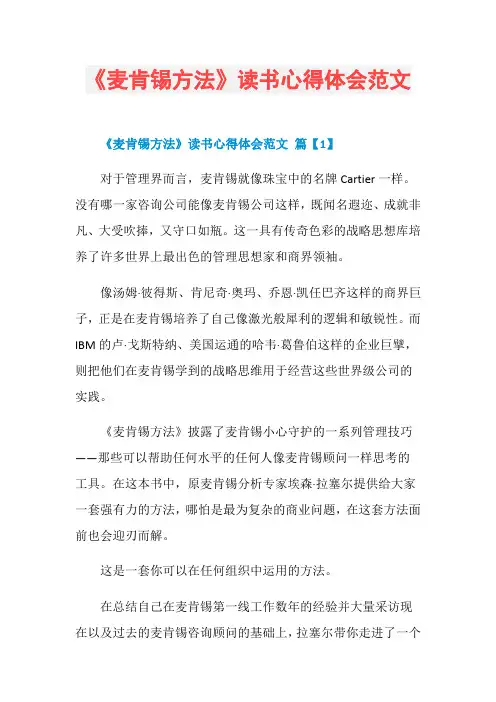 《麦肯锡方法》读书心得体会范文

《麦肯锡方法》读书心得体会范文 篇【1】

对于管理界而言，麦肯锡就像珠宝中的名牌 Cartier 一样。没有哪一家咨询公司能像麦肯锡公司这样，既闻名遐迩、成就非凡、大受吹捧，又守口如瓶。这一具有传奇色彩的战略思想库培养了许多世界上最出色的管理思想家和商界领袖。

像汤姆·彼得斯、肯尼奇·奥玛、乔恩·凯任巴齐这样的商界巨子，正是在麦肯锡培养了自己像激光般犀利的逻辑和敏锐性。而 IBM 的卢·戈斯特纳、美国运通的哈韦·葛鲁伯这样的企业巨擘，则把他们在麦肯锡学到的战略思维用于经营这些世界级公司的实践。

《麦肯锡方法》披露了麦肯锡小心守护的一系列管理技巧——那些可以帮助任何水平的任何人像麦肯锡顾问一样思考的工具。在这本书中，原麦肯锡分析专家埃森·拉塞尔提供给大家一套强有力的方法，哪怕是最为复杂的商业问题，在这套方法面前也会迎刃而解。

这是一套你可以在任何组织中运用的方法。

在总结自己在麦肯锡第一线工作数年的经验并大量采访现在以及过去的麦肯锡咨询顾问的基础上，拉塞尔带你走进了一个